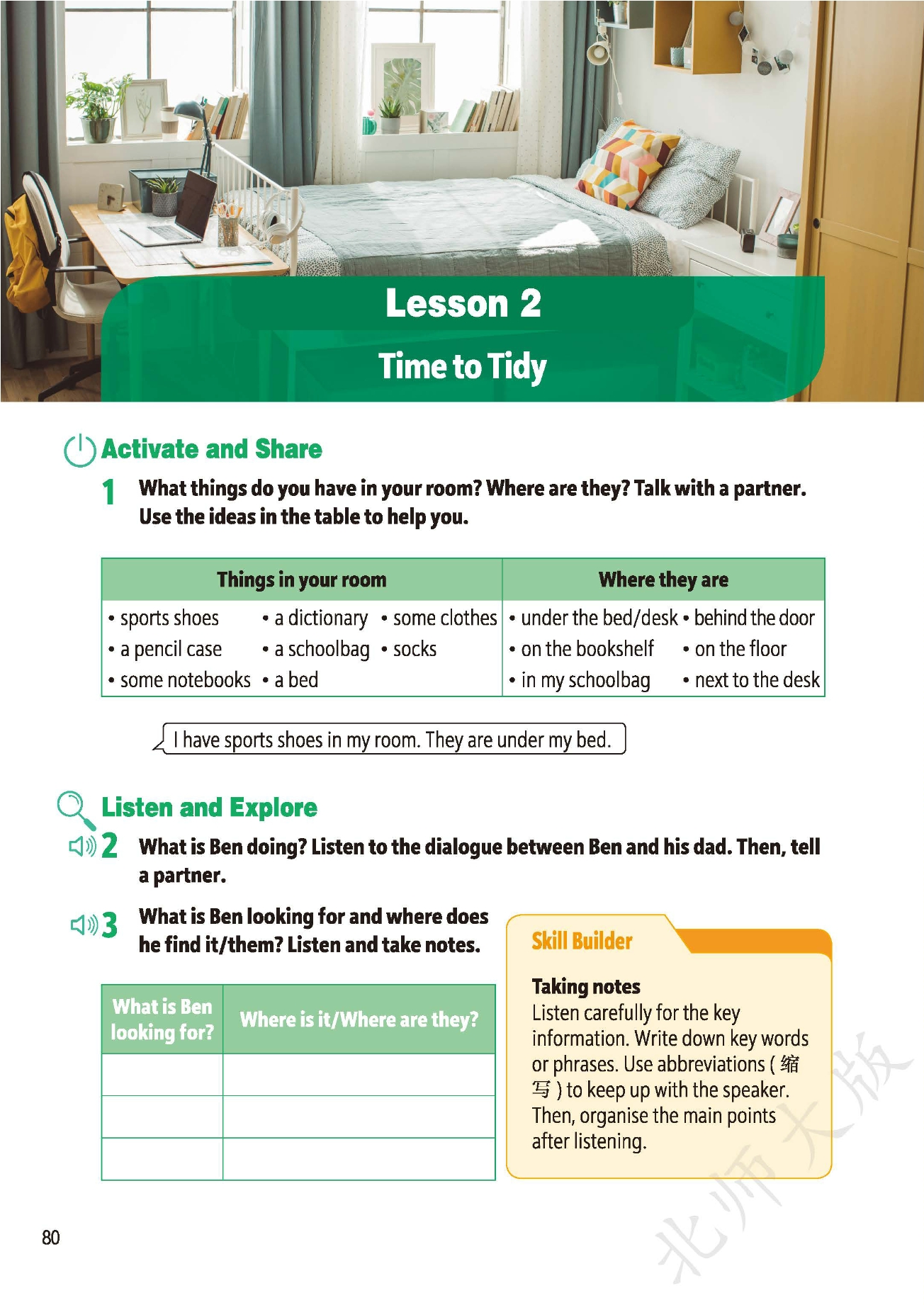 Lesson 2

Time to Tidy

Activate and Share

1 What things do you have in your room? Where are they? Talk with a partner. Use the ideas in the table to help you.

| Things in your room | Where they are |
|---|---|
| • sports shoes • a dictionary • some clothes • a pencil case • a schoolbag • socks • some notebooks • a bed | • under the bed/desk • behind the door • on the bookshelf • on the floor • in my schoolbag • next to the desk |

I have sports shoes in my room. They are under my bed.

Listen and Explore

2 What is Ben doing? Listen to the dialogue between Ben and his dad. Then, tell a partner.

3 What is Ben looking for and where does he find it/them? Listen and take notes.

| What is Ben looking for? | Where is it/Where are they? |
|---|---|
| | |
| | |
| | |

Skill Builder

Taking notes
Listen carefully for the key information. Write down key words or phrases. Use abbreviations (缩写) to keep up with the speaker. Then, organise the main points after listening.

80

北师大版